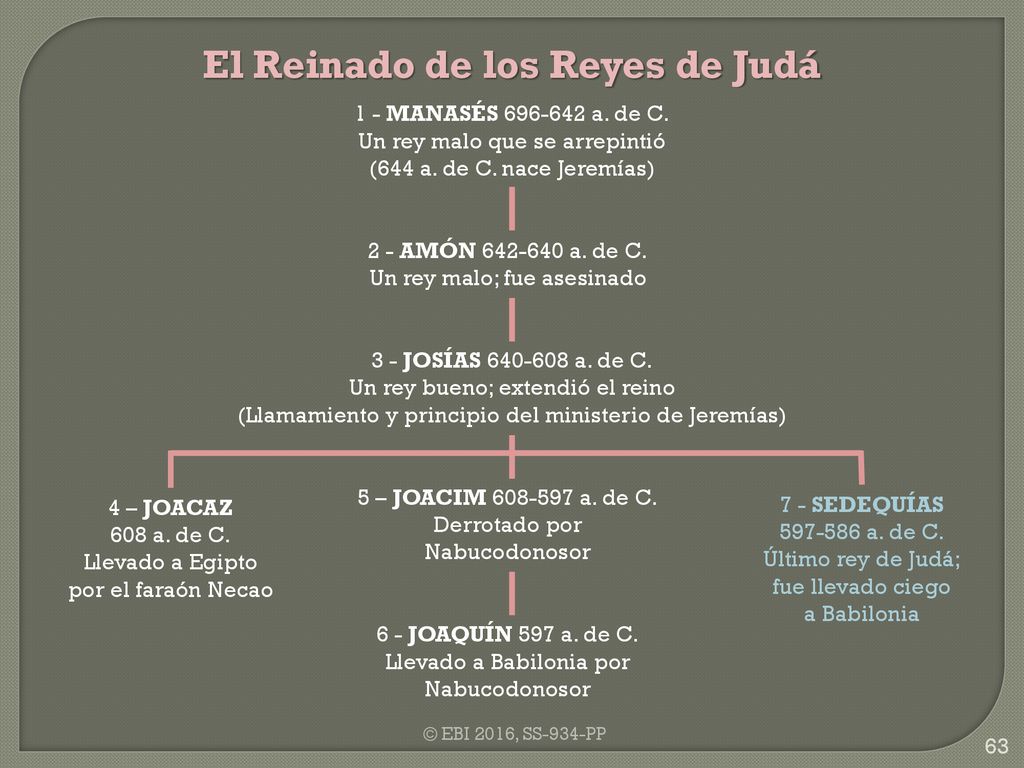 El Reinado de los Reyes de Judá

1 - MANASÉS 696-642 a. de C.
Un rey malo que se arrepintió
(644 a. de C. nace Jeremías)

2 - AMÓN 642-640 a. de C.
Un rey malo; fue asesinado

3 - JOSÍAS 640-608 a. de C.
Un rey bueno; extendió el reino
(Llamamiento y principio del ministerio de Jeremías)

4 – JOACAZ
608 a. de C.
Llevado a Egipto
por el faraón Necao

5 – JOACIM 608-597 a. de C.
Derrotado por
Nabucodonosor

6 - JOAQUÍN 597 a. de C.
Llevado a Babilonia por
Nabucodonosor

7 - SEDEQUÍAS
597-586 a. de C.
Último rey de Judá;
fue llevado ciego
a Babilonia

© EBI 2016, SS-934-PP

63